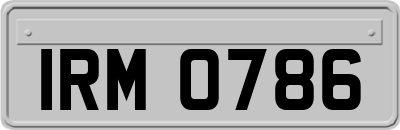 IRM 0786